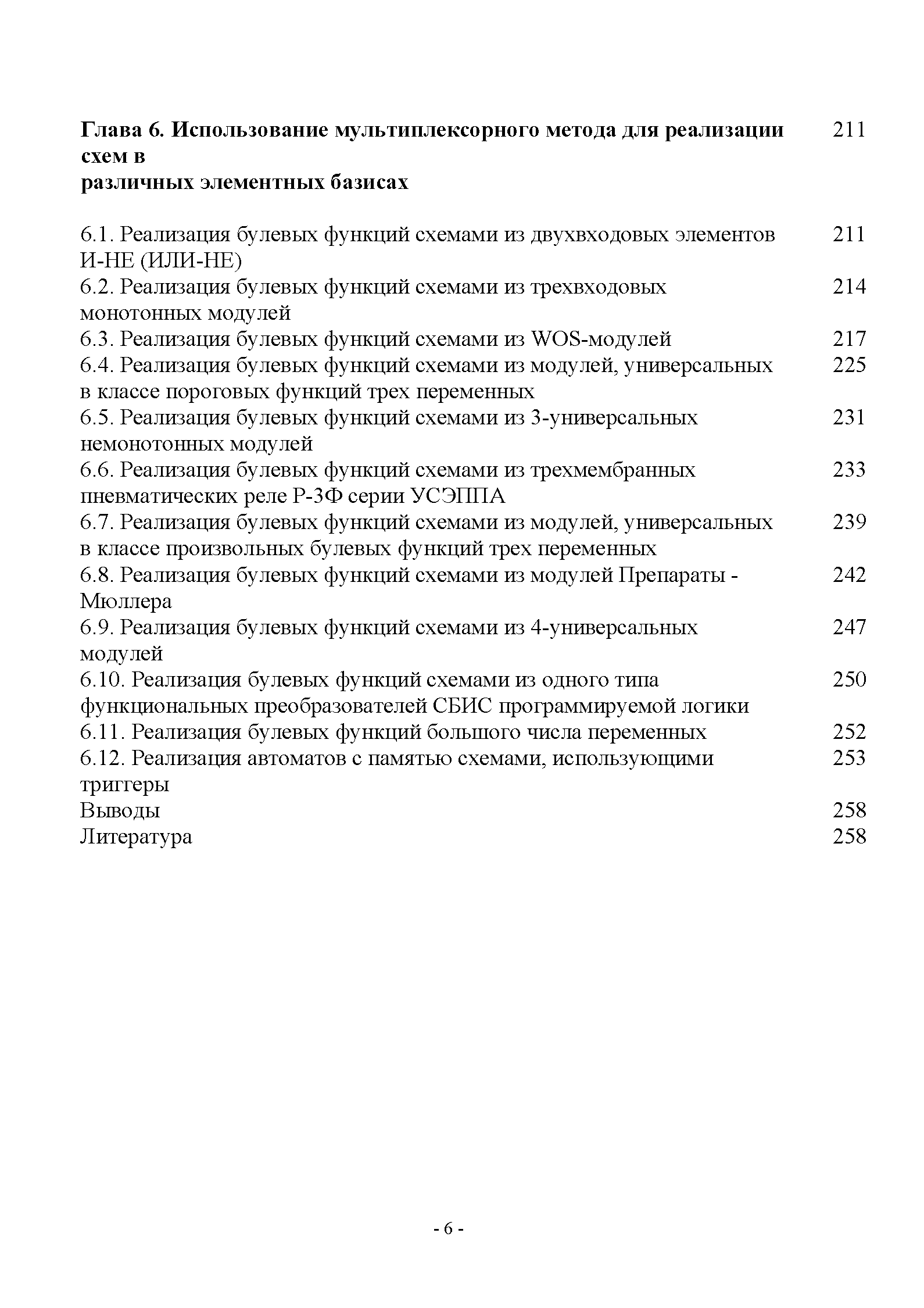 Глава 6. Использование мультиплексорного метода для реализации схем в различных элементных базисах 211

6.1. Реализация булевых функций схемами из двухвходовых элементов И-НЕ (ИЛИ-НЕ) 211
6.2. Реализация булевых функций схемами из трехвходовых монотонных модулей 214
6.3. Реализация булевых функций схемами из WOS-модулей 217
6.4. Реализация булевых функций схемами из модулей, универсальных в классе пороговых функций трех переменных 225
6.5. Реализация булевых функций схемами из 3-универсальных немонотонных модулей 231
6.6. Реализация булевых функций схемами из трехмембранных пневматических реле Р-3Ф серии УСЭППА 233
6.7. Реализация булевых функций схемами из модулей, универсальных в классе произвольных булевых функций трех переменных 239
6.8. Реализация булевых функций схемами из модулей Препараты - Мюллера 242
6.9. Реализация булевых функций схемами из 4-универсальных модулей 247
6.10. Реализация булевых функций схемами из одного типа функциональных преобразователей СБИС программируемой логики 250
6.11. Реализация булевых функций большого числа переменных 252
6.12. Реализация автоматов с памятью схемами, использующими триггеры 253
Выводы 258
Литература 258

- 6 -